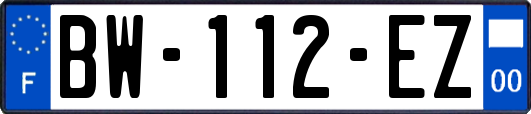 F
BW-112-EZ
00